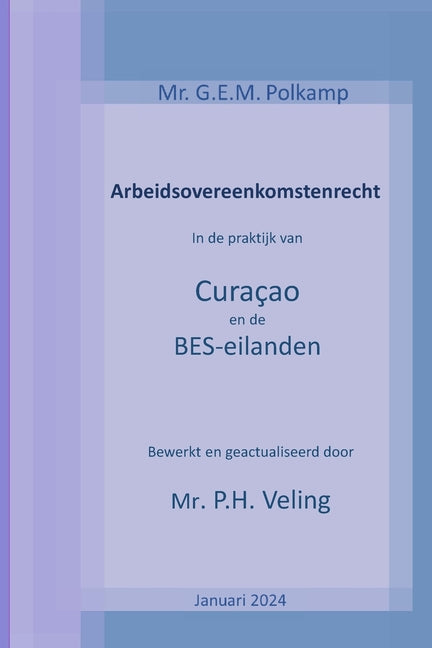 Mr. G.E.M. Polkamp

Arbeidsovereenkomstenrecht

In de praktijk van

Curaçao
en de
BES-eilanden

Bewerkt en geactualiseerd door

Mr. P.H. Veling

Januari 2024